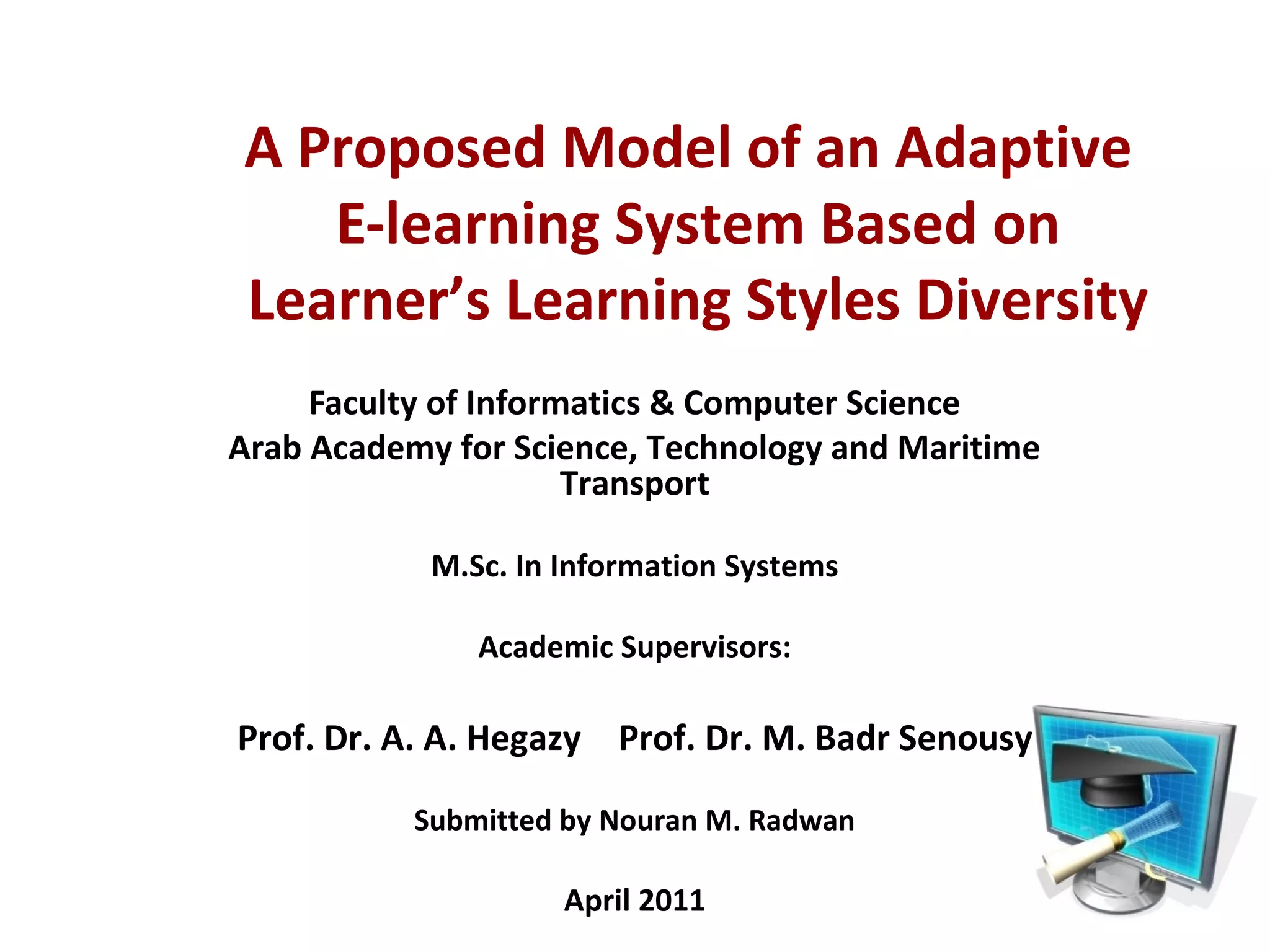 A Proposed Model of an Adaptive E-learning System Based on Learner's Learning Styles Diversity

Faculty of Informatics & Computer Science
Arab Academy for Science, Technology and Maritime Transport

M.Sc. In Information Systems

Academic Supervisors:

Prof. Dr. A. A. Hegazy    Prof. Dr. M. Badr Senousy

Submitted by Nouran M. Radwan

April 2011